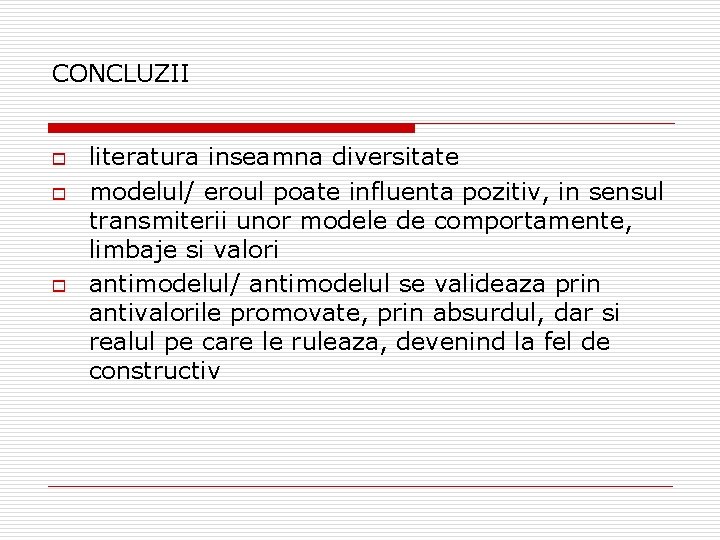 CONCLUZII

literatura inseamna diversitate

modelul/ eroul poate influenta pozitiv, in sensul transmiterii unor modele de comportamente, limbaje si valori

antimodelul/ antimodelul se valideaza prin antivalorile promovate, prin absurdul, dar si realul pe care le ruleaza, devenind la fel de constructiv